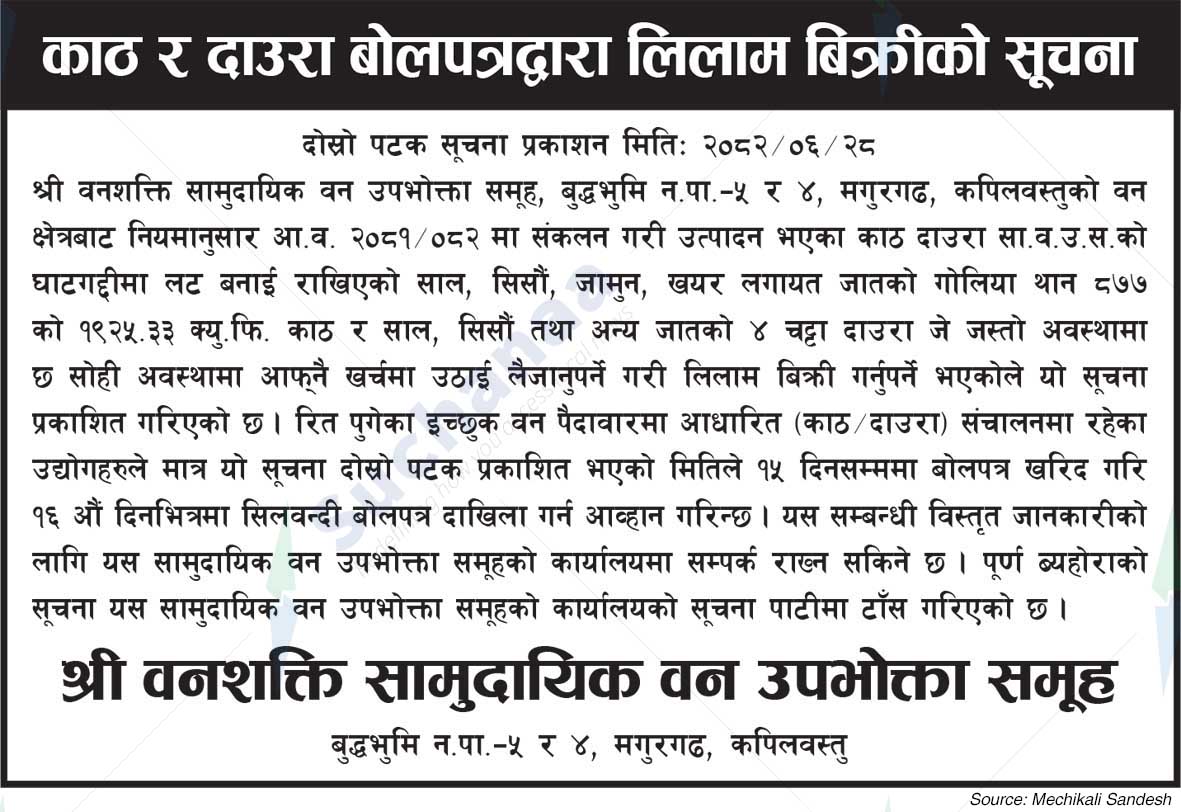 काठ र दाउरा बोलपत्रद्वारा लिलाम बिक्रीको सूचना

दोस्रो पटक सूचना प्रकाशन मिति: २०८२/०६/२८

श्री वनशक्ति सामुदायिक वन उपभोक्ता समूह, बुद्धभुमि न.पा.-५ र ४, मगुरगढ, कपिलवस्तुको वन क्षेत्रबाट नियमानुसार आ.व. २०८१/०८२ मा संकलन गरी उत्पादन भएका काठ दाउरा सा.व.उ.स.को घाटगद्दीमा लट बनाई राखिएको साल, सिसौं, जामुन, खयर लगायत जातको गोलिया थान ८७७ को १९२५.३३ क्यु.फि. काठ र साल, सिसौं तथा अन्य जातको ४ चट्टा दाउरा जे जस्तो अवस्थामा छ सोही अवस्थामा आफ्नै खर्चमा उठाई लैजानुपर्ने गरी लिलाम बिक्री गर्नुपर्ने भएकोले यो सूचना प्रकाशित गरिएको छ। रित पुगेका इच्छुक वन पैदावारमा आधारित (काठ/दाउरा) संचालनमा रहेका उद्योगहरुले मात्र यो सूचना दोस्रो पटक प्रकाशित भएको मितिले १५ दिनसम्ममा बोलपत्र खरिद गरि १६ औं दिनभित्रमा सिलवन्दी बोलपत्र दाखिला गर्न आव्हान गरिन्छ। यस सम्बन्धी विस्तृत जानकारीको लागि यस सामुदायिक वन उपभोक्ता समूहको कार्यालयमा सम्पर्क राख्न सकिने छ। पूर्ण ब्यहोराको सूचना यस सामुदायिक वन उपभोक्ता समूहको कार्यालयको सूचना पाटीमा टाँस गरिएको छ।

श्री वनशक्ति सामुदायिक वन उपभोक्ता समूह
बुद्धभुमि न.पा.-५ र ४, मगुरगढ, कपिलवस्तु

Source: Mechikali Sandesh